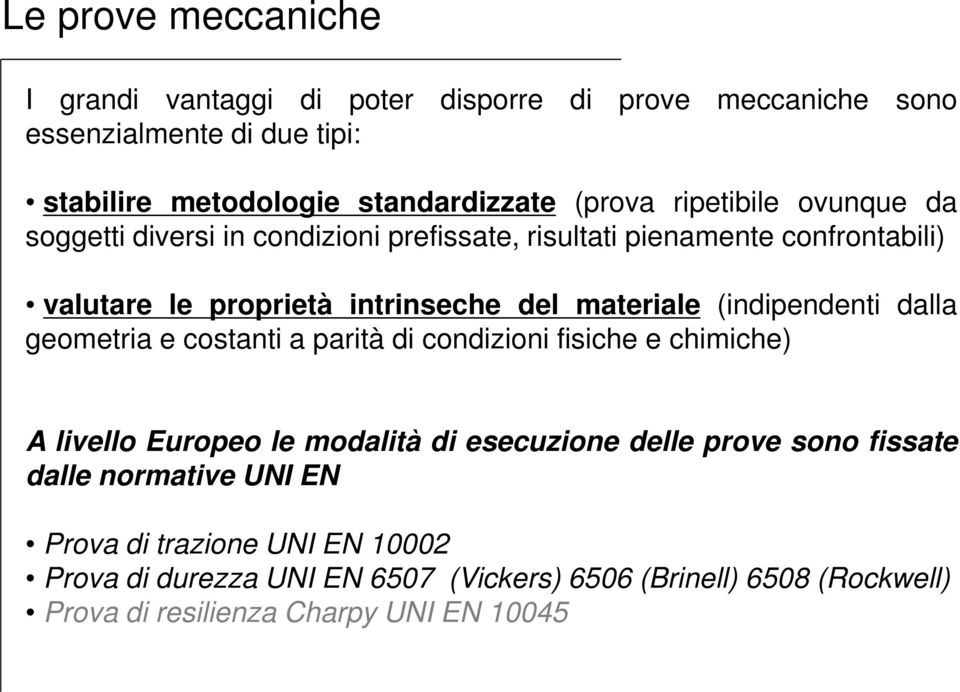 Le prove meccaniche

I grandi vantaggi di poter disporre di prove meccaniche sono essenzialmente di due tipi:

• stabilire metodologie standardizzate (prova ripetibile ovunque da soggetti diversi in condizioni prefissate, risultati pienamente confrontabili)

• valutare le proprietà intrinseche del materiale (indipendenti dalla geometria e costanti a parità di condizioni fisiche e chimiche)

A livello Europeo le modalità di esecuzione delle prove sono fissate dalle normative UNI EN

• Prova di trazione UNI EN 10002
• Prova di durezza UNI EN 6507 (Vickers) 6506 (Brinell) 6508 (Rockwell)
• Prova di resilienza Charpy UNI EN 10045